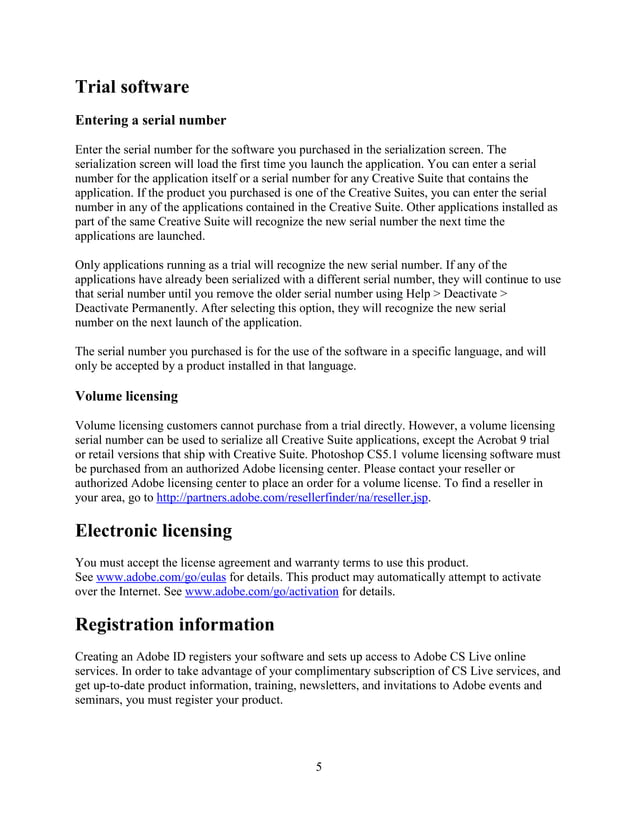 Trial software

Entering a serial number

Enter the serial number for the software you purchased in the serialization screen. The serialization screen will load the first time you launch the application. You can enter a serial number for the application itself or a serial number for any Creative Suite that contains the application. If the product you purchased is one of the Creative Suites, you can enter the serial number in any of the applications contained in the Creative Suite. Other applications installed as part of the same Creative Suite will recognize the new serial number the next time the applications are launched.

Only applications running as a trial will recognize the new serial number. If any of the applications have already been serialized with a different serial number, they will continue to use that serial number until you remove the older serial number using Help > Deactivate > Deactivate Permanently. After selecting this option, they will recognize the new serial number on the next launch of the application.

The serial number you purchased is for the use of the software in a specific language, and will only be accepted by a product installed in that language.

Volume licensing

Volume licensing customers cannot purchase from a trial directly. However, a volume licensing serial number can be used to serialize all Creative Suite applications, except the Acrobat 9 trial or retail versions that ship with Creative Suite. Photoshop CS5.1 volume licensing software must be purchased from an authorized Adobe licensing center. Please contact your reseller or authorized Adobe licensing center to place an order for a volume license. To find a reseller in your area, go to http://partners.adobe.com/resellerfinder/na/reseller.jsp.

Electronic licensing

You must accept the license agreement and warranty terms to use this product. See www.adobe.com/go/eulas for details. This product may automatically attempt to activate over the Internet. See www.adobe.com/go/activation for details.

Registration information

Creating an Adobe ID registers your software and sets up access to Adobe CS Live online services. In order to take advantage of your complimentary subscription of CS Live services, and get up-to-date product information, training, newsletters, and invitations to Adobe events and seminars, you must register your product.

5